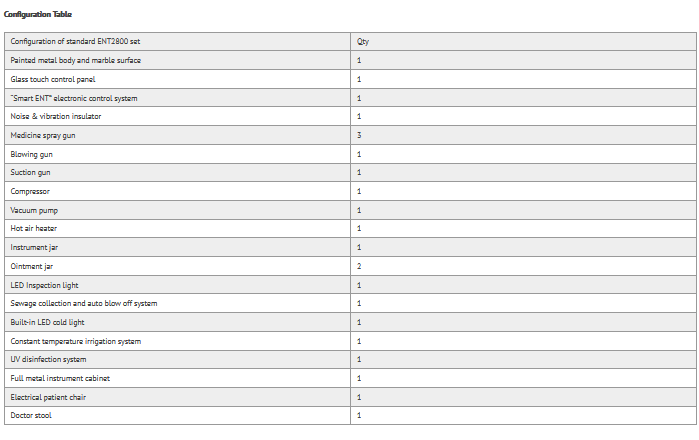 Configuration Table

| Configuration of standard ENT2800 set | Qty |
|---|---|
| Painted metal body and marble surface | 1 |
| Glass touch control panel | 1 |
| "Smart ENT" electronic control system | 1 |
| Noise & vibration insulator | 1 |
| Medicine spray gun | 3 |
| Blowing gun | 1 |
| Suction gun | 1 |
| Compressor | 1 |
| Vacuum pump | 1 |
| Hot air heater | 1 |
| Instrument jar | 1 |
| Ointment jar | 2 |
| LED Inspection light | 1 |
| Sewage collection and auto blow off system | 1 |
| Built-in LED cold light | 1 |
| Constant temperature irrigation system | 1 |
| UV disinfection system | 1 |
| Full metal instrument cabinet | 1 |
| Electrical patient chair | 1 |
| Doctor stool | 1 |